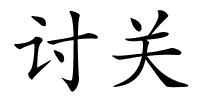 讨关